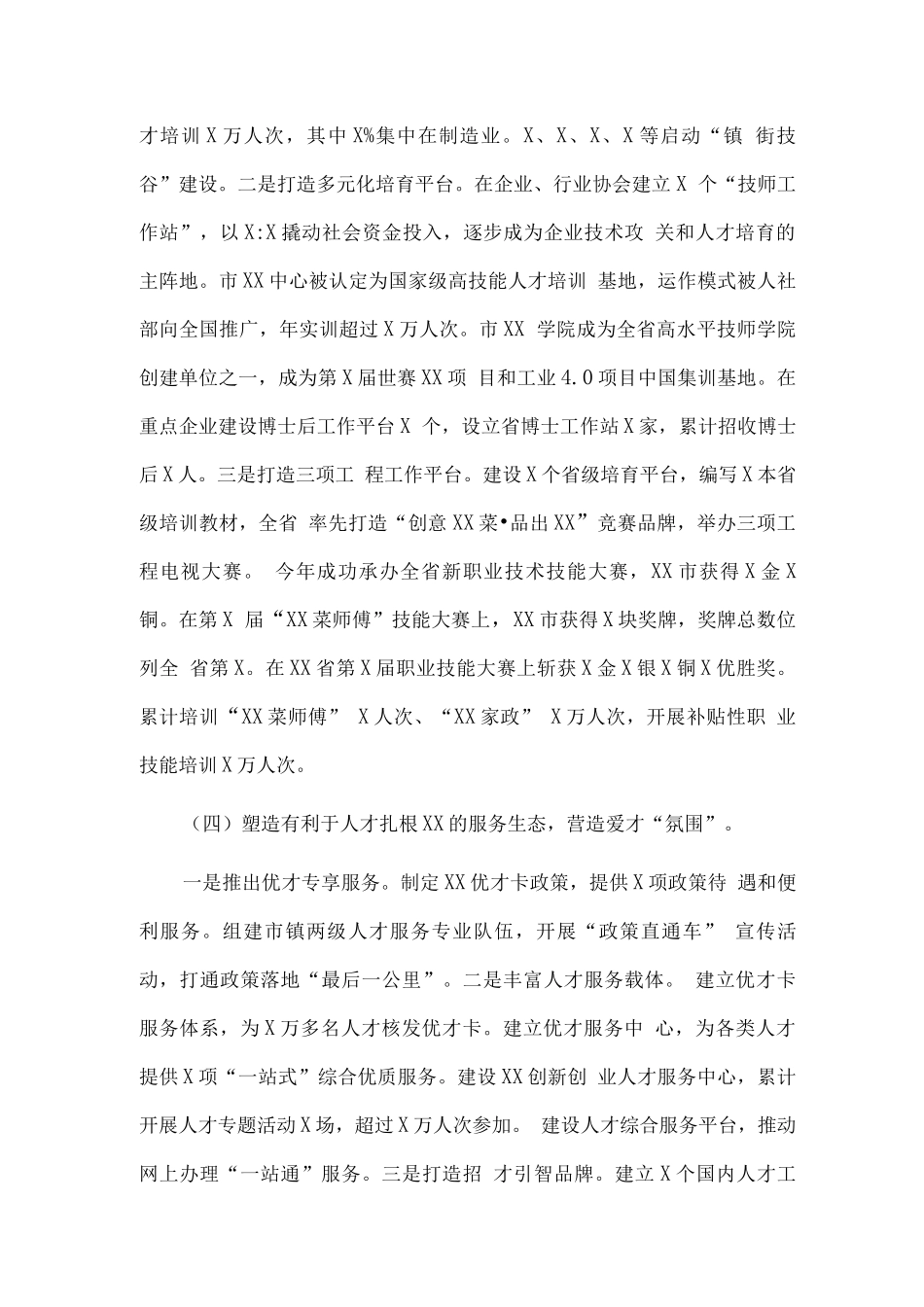 才培训X万人次，其中X%集中在制造业。X、X、X、X等启动“镇 街技谷”建设。二是打造多元化培育平台。在企业、行业协会建立X 个“技师工作站”，以X:X撬动社会资金投入，逐步成为企业技术攻 关和人才培育的主阵地。市XX中心被认定为国家级高技能人才培训 基地，运作模式被人社部向全国推广，年实训超过X万人次。市XX 学院成为全省高水平技师学院创建单位之一，成为第X届世赛XX项 目和工业4.0项目中国集训基地。在重点企业建设博士后工作平台X 个，设立省博士工作站X家，累计招收博士后X人。三是打造三项工 程工作平台。建设X个省级培育平台，编写X本省级培训教材，全省 率先打造“创意XX菜•品出XX”竞赛品牌，举办三项工程电视大赛。 今年成功承办全省新职业技术技能大赛，XX市获得X金X铜。在第X 届“XX菜师傅”技能大赛上，XX市获得X块奖牌，奖牌总数位列全 省第X。在XX省第X届职业技能大赛上斩获X金X银X铜X优胜奖。累计培训“XX菜师傅” X人次、“XX家政” X万人次，开展补贴性职 业技能培训X万人次。

（四）塑造有利于人才扎根XX的服务生态，营造爱才“氛围”。

一是推出优才专享服务。制定XX优才卡政策，提供X项政策待 遇和便利服务。组建市镇两级人才服务专业队伍，开展“政策直通车” 宣传活动，打通政策落地“最后一公里”。二是丰富人才服务载体。 建立优才卡服务体系，为X万多名人才核发优才卡。建立优才服务中 心，为各类人才提供X项“一站式”综合优质服务。建设XX创新创 业人才服务中心，累计开展人才专题活动X场，超过X万人次参加。 建设人才综合服务平台，推动网上办理“一站通”服务。三是打造招 才引智品牌。建立X个国内人才工